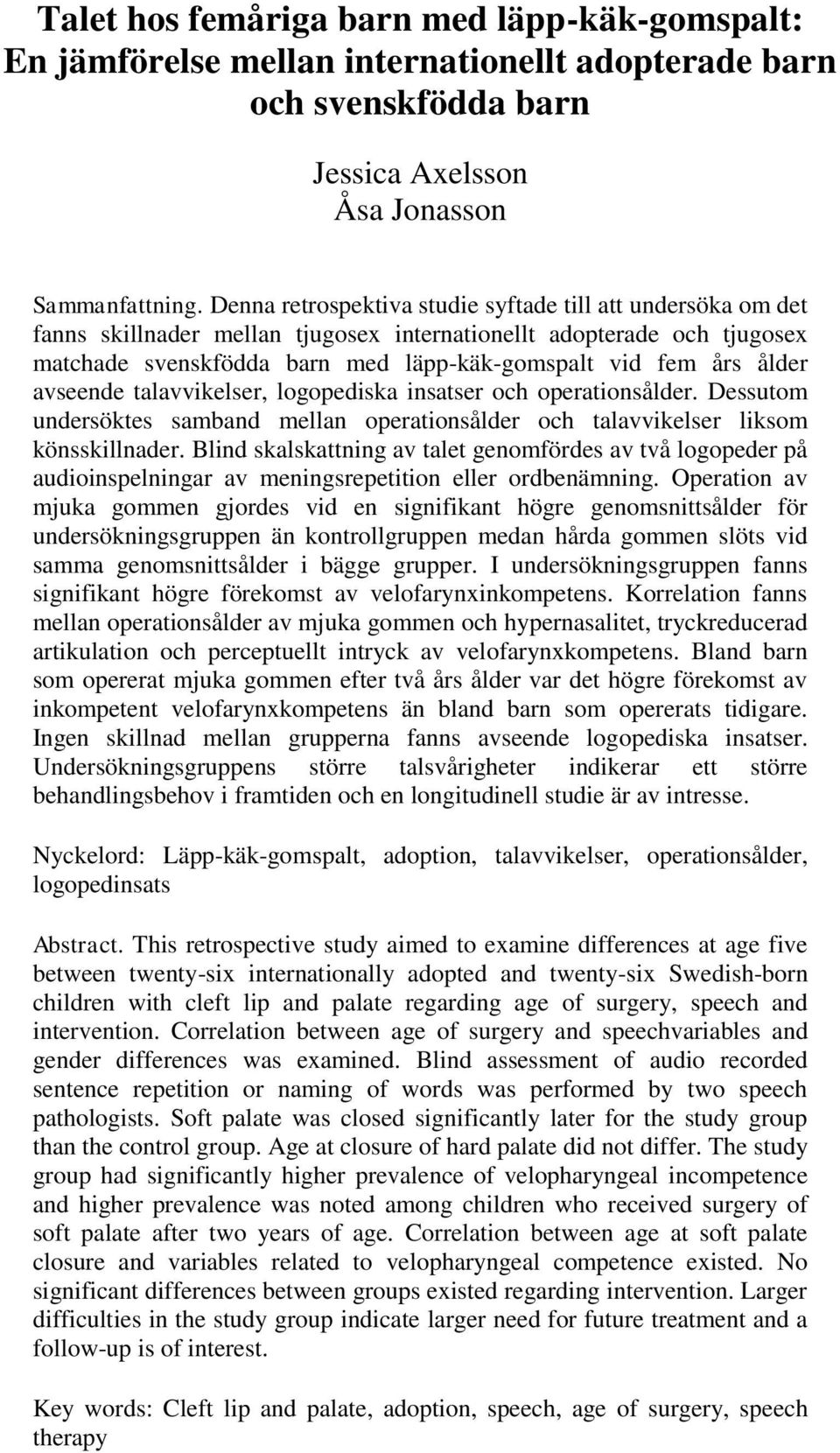 Talet hos femåriga barn med läpp-käk-gomspalt: En jämförelse mellan internationellt adopterade barn och svenskfödda barn

Jessica Axelsson
Åsa Jonasson

Sammanfattning. Denna retrospektiva studie syftade till att undersöka om det fanns skillnader mellan tjugosex internationellt adopterade och tjugosex matchade svenskfödda barn med läpp-käk-gomspalt vid fem års ålder avseende talavvikelser, logopediska insatser och operationsålder. Dessutom undersöktes samband mellan operationsålder och talavvikelser liksom könsskillnader. Blind skalskattning av talet genomfördes av två logopeder på audioinspelningar av meningsrepetition eller ordbenämning. Operation av mjuka gommen gjordes vid en signifikant högre genomsnittsålder för undersökningsgruppen än kontrollgruppen medan hårda gommen slöts vid samma genomsnittsålder i bägge grupper. I undersökningsgruppen fanns signifikant högre förekomst av velofarynxinkompetens. Korrelation fanns mellan operationsålder av mjuka gommen och hypernasalitet, tryckreducerad artikulation och perceptuellt intryck av velofarynxkompetens. Bland barn som opererat mjuka gommen efter två års ålder var det högre förekomst av inkompetent velofarynxkompetens än bland barn som opererats tidigare. Ingen skillnad mellan grupperna fanns avseende logopediska insatser. Undersökningsgruppens större talsvårigheter indikerar ett större behandlingsbehov i framtiden och en longitudinell studie är av intresse.

Nyckelord: Läpp-käk-gomspalt, adoption, talavvikelser, operationsålder, logopedinsats

Abstract. This retrospective study aimed to examine differences at age five between twenty-six internationally adopted and twenty-six Swedish-born children with cleft lip and palate regarding age of surgery, speech and intervention. Correlation between age of surgery and speechvariables and gender differences was examined. Blind assessment of audio recorded sentence repetition or naming of words was performed by two speech pathologists. Soft palate was closed significantly later for the study group than the control group. Age at closure of hard palate did not differ. The study group had significantly higher prevalence of velopharyngeal incompetence and higher prevalence was noted among children who received surgery of soft palate after two years of age. Correlation between age at soft palate closure and variables related to velopharyngeal competence existed. No significant differences between groups existed regarding intervention. Larger difficulties in the study group indicate larger need for future treatment and a follow-up is of interest.

Key words: Cleft lip and palate, adoption, speech, age of surgery, speech therapy